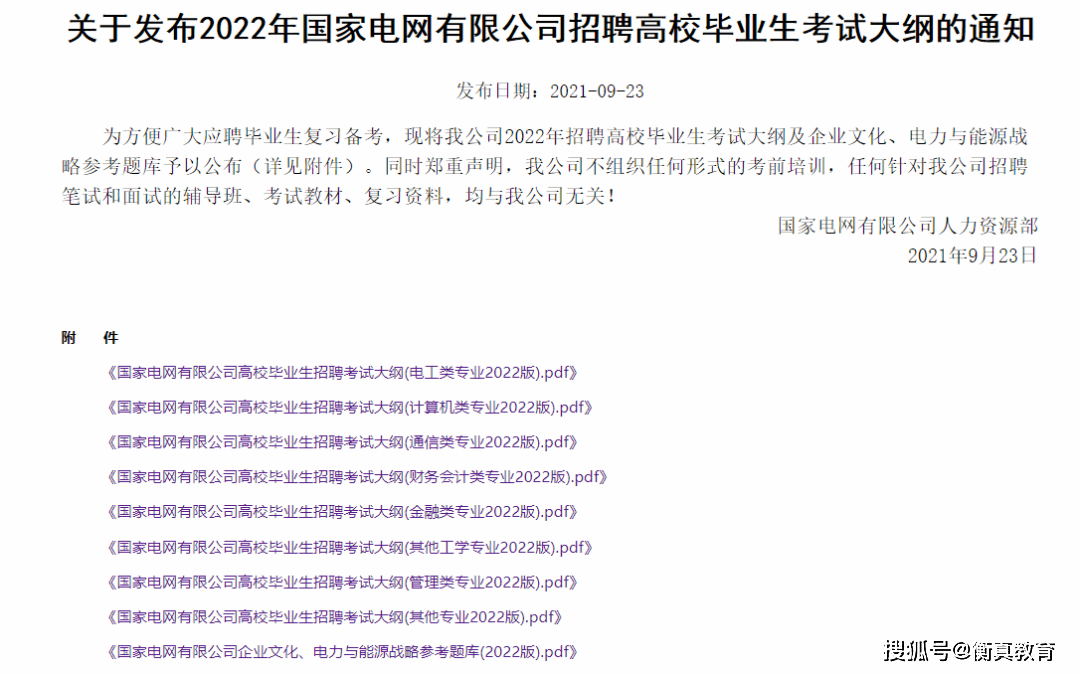 关于发布2022年国家电网有限公司招聘高校毕业生考试大纲的通知

发布日期：2021-09-23

为方便广大应聘毕业生复习备考，现将我公司2022年招聘高校毕业生考试大纲及企业文化、电力与能源战略参考题库予以公布（详见附件）。同时郑重声明，我公司不组织任何形式的考前培训，任何针对我公司招聘笔试和面试的辅导班、考试教材、复习资料，均与我公司无关！

国家电网有限公司人力资源部
2021年9月23日

附 件

《国家电网有限公司高校毕业生招聘考试大纲(电工类专业2022版).pdf》

《国家电网有限公司高校毕业生招聘考试大纲(计算机类专业2022版).pdf》

《国家电网有限公司高校毕业生招聘考试大纲(通信类专业2022版).pdf》

《国家电网有限公司高校毕业生招聘考试大纲(财务会计类专业2022版).pdf》

《国家电网有限公司高校毕业生招聘考试大纲(金融类专业2022版).pdf》

《国家电网有限公司高校毕业生招聘考试大纲(其他工学专业2022版).pdf》

《国家电网有限公司高校毕业生招聘考试大纲(管理类专业2022版).pdf》

《国家电网有限公司高校毕业生招聘考试大纲(其他专业2022版).pdf》

《国家电网有限公司企业文化、电力与能源战略参考题库(2022版).pdf》

搜狐号@衡真教育